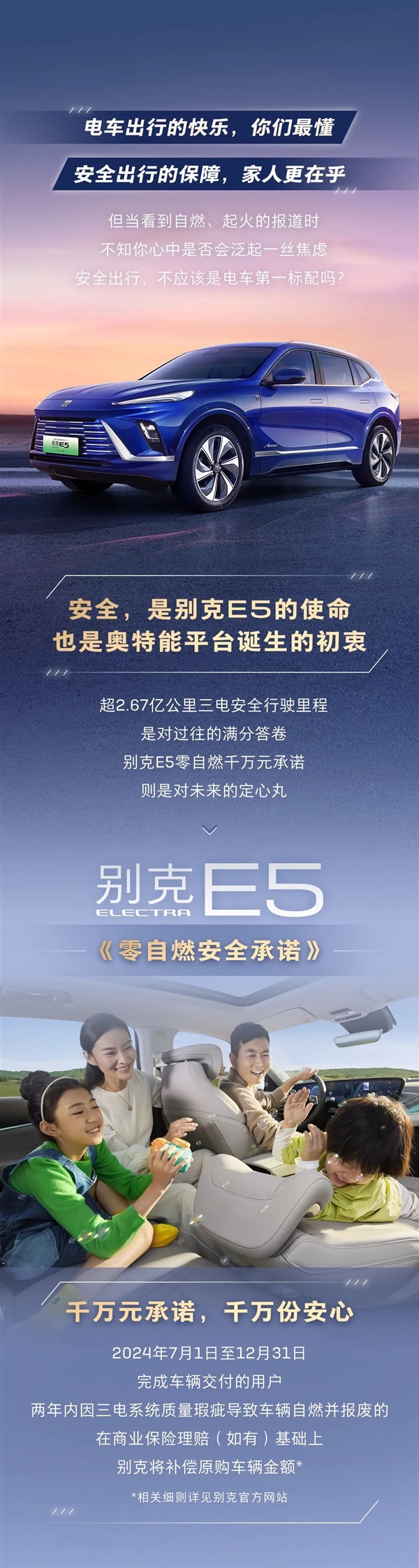 电车出行的快乐，你们最懂
安全出行的保障，家人更在乎

但当看到自燃、起火的报道时
不知你心中是否会泛起一丝焦虑
安全出行，不应该是电车第一标配吗？

别克E5

安全，是别克E5的使命
也是奥特能平台诞生的初衷

超2.67亿公里三电安全行驶里程
是对过往的满分答卷
别克E5零自燃千万元承诺
则是对未来的定心丸

别克 E5
ELECTRA

《零自燃安全承诺》

千万元承诺，千万份安心

2024年7月1日至12月31日
完成车辆交付的用户
两年内因三电系统质量瑕疵导致车辆自燃并报废的
在商业保险理赔（如有）基础上
别克将补偿原购车辆金额*

*相关细则详见别克官方网站